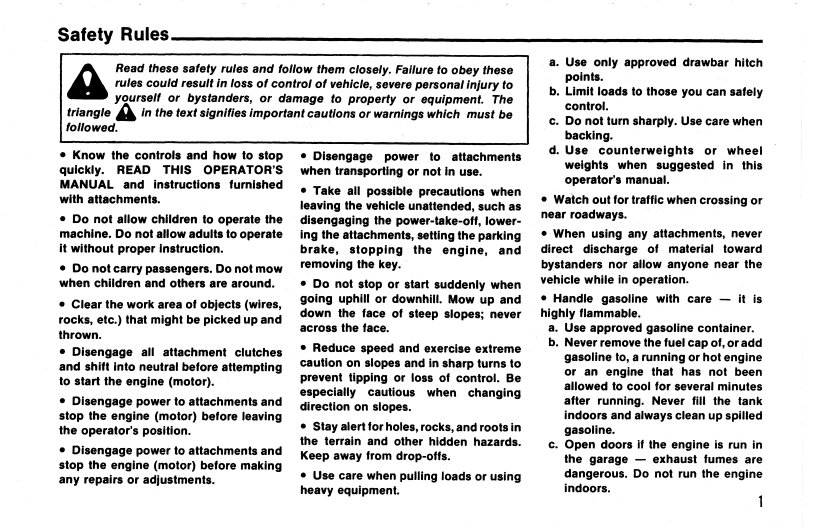 Safety Rules

Read these safety rules and follow them closely. Failure to obey these rules could result in loss of control of vehicle, severe personal injury to yourself or bystanders, or damage to property or equipment. The triangle in the text signifies important cautions or warnings which must be followed.

• Know the controls and how to stop quickly. READ THIS OPERATOR'S MANUAL and instructions furnished with attachments.

• Do not allow children to operate the machine. Do not allow adults to operate it without proper instruction.

• Do not carry passengers. Do not mow when children and others are around.

• Clear the work area of objects (wires, rocks, etc.) that might be picked up and thrown.

• Disengage all attachment clutches and shift into neutral before attempting to start the engine (motor).

• Disengage power to attachments and stop the engine (motor) before leaving the operator's position.

• Disengage power to attachments and stop the engine (motor) before making any repairs or adjustments.

• Disengage power to attachments when transporting or not in use.

• Take all possible precautions when leaving the vehicle unattended, such as disengaging the power-take-off, lowering the attachments, setting the parking brake, stopping the engine, and removing the key.

• Do not stop or start suddenly when going uphill or downhill. Mow up and down the face of steep slopes; never across the face.

• Reduce speed and exercise extreme caution on slopes and in sharp turns to prevent tipping or loss of control. Be especially cautious when changing direction on slopes.

• Stay alert for holes, rocks, and roots in the terrain and other hidden hazards. Keep away from drop-offs.

• Use care when pulling loads or using heavy equipment.

a. Use only approved drawbar hitch points.
b. Limit loads to those you can safely control.
c. Do not turn sharply. Use care when backing.
d. Use counterweights or wheel weights when suggested in this operator's manual.

• Watch out for traffic when crossing or near roadways.

• When using any attachments, never direct discharge of material toward bystanders nor allow anyone near the vehicle while in operation.

• Handle gasoline with care — it is highly flammable.
a. Use approved gasoline container.
b. Never remove the fuel cap of, or add gasoline to, a running or hot engine or an engine that has not been allowed to cool for several minutes after running. Never fill the tank indoors and always clean up spilled gasoline.
c. Open doors if the engine is run in the garage — exhaust fumes are dangerous. Do not run the engine indoors.

1